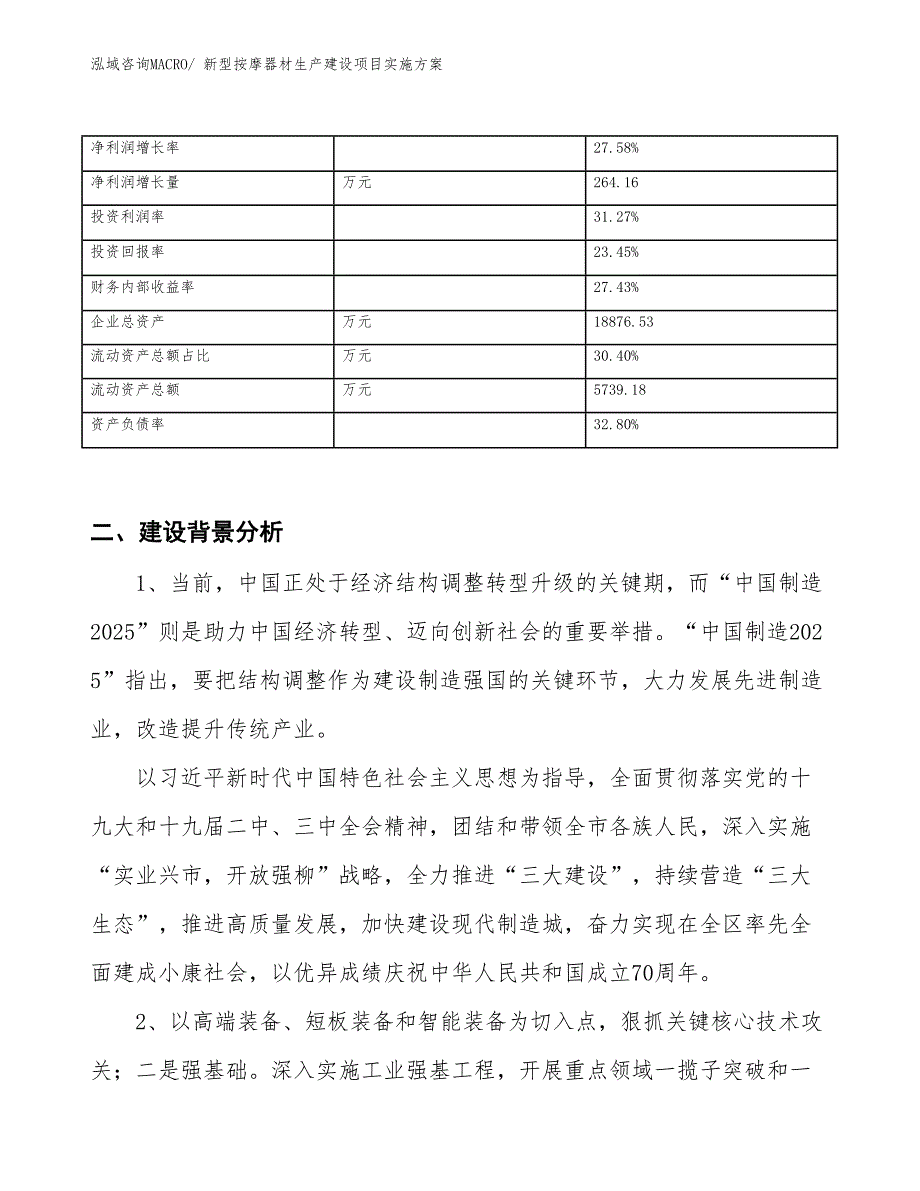 泓域咨询MACRO/ 新型按摩器材生产建设项目实施方案

| 净利润增长率 |  | 27.58% |
|---|---|---|
| 净利润增长量 | 万元 | 264.16 |
| 投资利润率 |  | 31.27% |
| 投资回报率 |  | 23.45% |
| 财务内部收益率 |  | 27.43% |
| 企业总资产 | 万元 | 18876.53 |
| 流动资产总额占比 | 万元 | 30.40% |
| 流动资产总额 | 万元 | 5739.18 |
| 资产负债率 |  | 32.80% |

二、建设背景分析

1、当前，中国正处于经济结构调整转型升级的关键期，而“中国制造2025”则是助力中国经济转型、迈向创新社会的重要举措。“中国制造2025”指出，要把结构调整作为建设制造强国的关键环节，大力发展先进制造业，改造提升传统产业。

以习近平新时代中国特色社会主义思想为指导，全面贯彻落实党的十九大和十九届二中、三中全会精神，团结和带领全市各族人民，深入实施“实业兴市，开放强柳”战略，全力推进“三大建设”，持续营造“三大生态”，推进高质量发展，加快建设现代制造城，奋力实现在全区率先全面建成小康社会，以优异成绩庆祝中华人民共和国成立70周年。

2、以高端装备、短板装备和智能装备为切入点，狠抓关键核心技术攻关；二是强基础。深入实施工业强基工程，开展重点领域一揽子突破和一